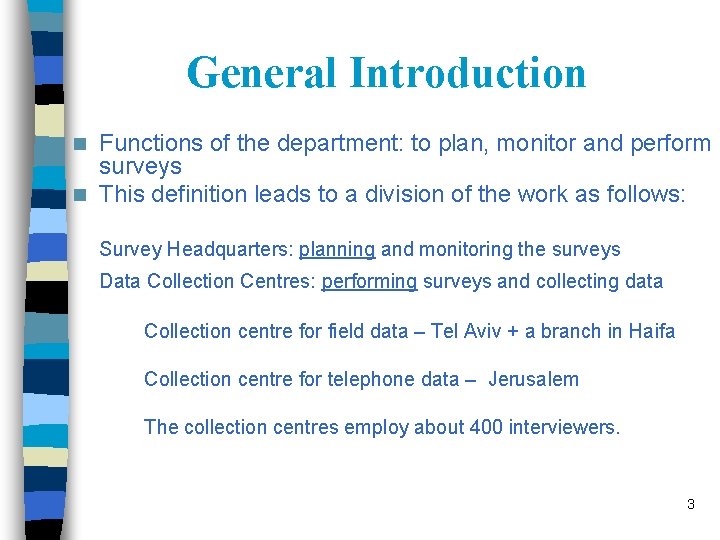 General Introduction

Functions of the department: to plan, monitor and perform surveys

This definition leads to a division of the work as follows:

Survey Headquarters: planning and monitoring the surveys

Data Collection Centres: performing surveys and collecting data

Collection centre for field data – Tel Aviv + a branch in Haifa

Collection centre for telephone data – Jerusalem

The collection centres employ about 400 interviewers.

3